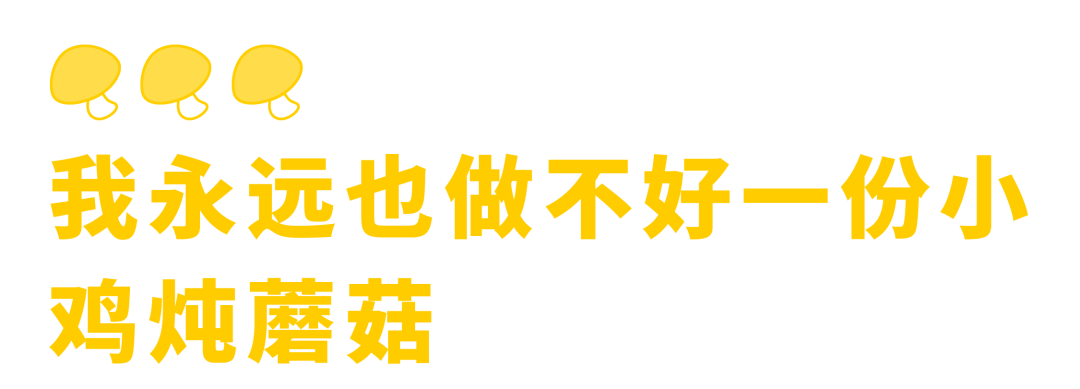 我永远也做不好一份小鸡炖蘑菇